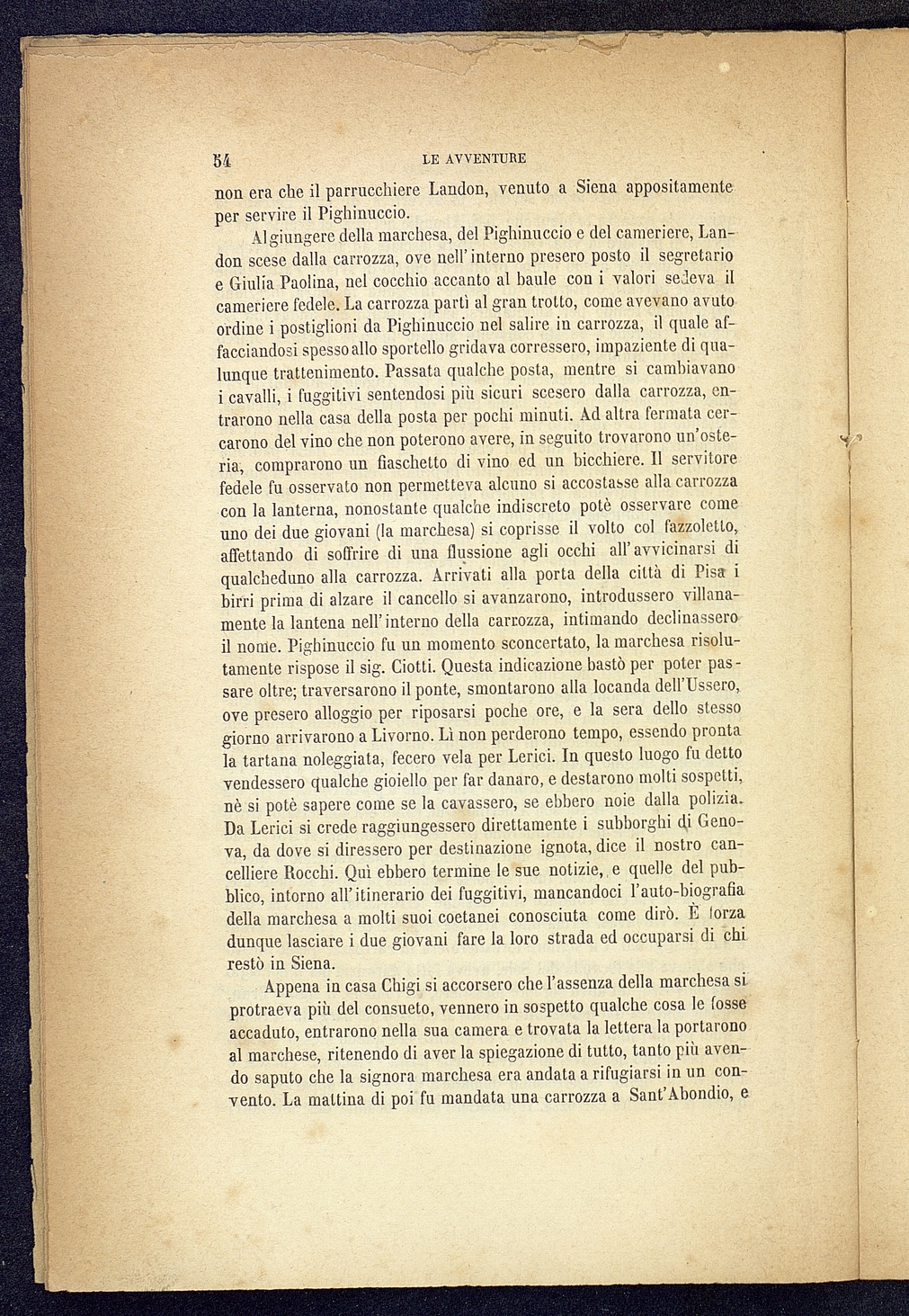 54 LE AVVENTURE

non era che il parrucchiere Landon, venuto a Siena appositamente per servire il Pighinuccio.

Al giungere della marchesa, del Pighinuccio e del cameriere, Landon scese dalla carrozza, ove nell'interno presero posto il segretario e Giulia Paolina, nel cocchio accanto al baule con i valori sedeva il cameriere fedele. La carrozza partì al gran trotto, come avevano avuto ordine i postiglioni da Pighinuccio nel salire in carrozza, il quale affacciandosi spesso allo sportello gridava corressero, impaziente di qualunque trattenimento. Passata qualche posta, mentre si cambiavano i cavalli, i fuggitivi sentendosi più sicuri scesero dalla carrozza, entrarono nella casa della posta per pochi minuti. Ad altra fermata cercarono del vino che non poterono avere, in seguito trovarono un'osteria, comprarono un fiaschetto di vino ed un bicchiere. Il servitore fedele fu osservato non permetteva alcuno si accostasse alla carrozza con la lanterna, nonostante qualche indiscreto potè osservare come uno dei due giovani (la marchesa) si coprisse il volto col fazzoletto, affettando di soffrire di una flussione agli occhi all'avvicinarsi di qualcheduno alla carrozza. Arrivati alla porta della città di Pisa i birri prima di alzare il cancello si avanzarono, introdussero villanamente la lantena nell'interno della carrozza, intimando declinassero il nome. Pighinuccio fu un momento sconcertato, la marchesa risolutamente rispose il sig. Ciotti. Questa indicazione bastò per poter passare oltre; traversarono il ponte, smontarono alla locanda dell'Ussero, ove presero alloggio per riposarsi poche ore, e la sera dello stesso giorno arrivarono a Livorno. Lì non perderono tempo, essendo pronta la tartana noleggiata, fecero vela per Lerici. In questo luogo fu detto vendessero qualche gioiello per far danaro, e destarono molti sospetti, nè si potè sapere come se la cavassero, se ebbero noie dalla polizia. Da Lerici si crede raggiungessero direttamente i subborghi di Genova, da dove si diressero per destinazione ignota, dice il nostro cancelliere Rocchi. Quì ebbero termine le sue notizie, e quelle del pubblico, intorno all'itinerario dei fuggitivi, mancandoci l'auto-biografia della marchesa a molti suoi coetanei conosciuta come dirò. È forza dunque lasciare i due giovani fare la loro strada ed occuparsi di chi restò in Siena.

Appena in casa Chigi si accorsero che l'assenza della marchesa si protraeva più del consueto, vennero in sospetto qualche cosa le fosse accaduto, entrarono nella sua camera e trovata la lettera la portarono al marchese, ritenendo di aver la spiegazione di tutto, tanto più avendo saputo che la signora marchesa era andata a rifugiarsi in un convento. La mattina di poi fu mandata una carrozza a Sant'Abondio, e